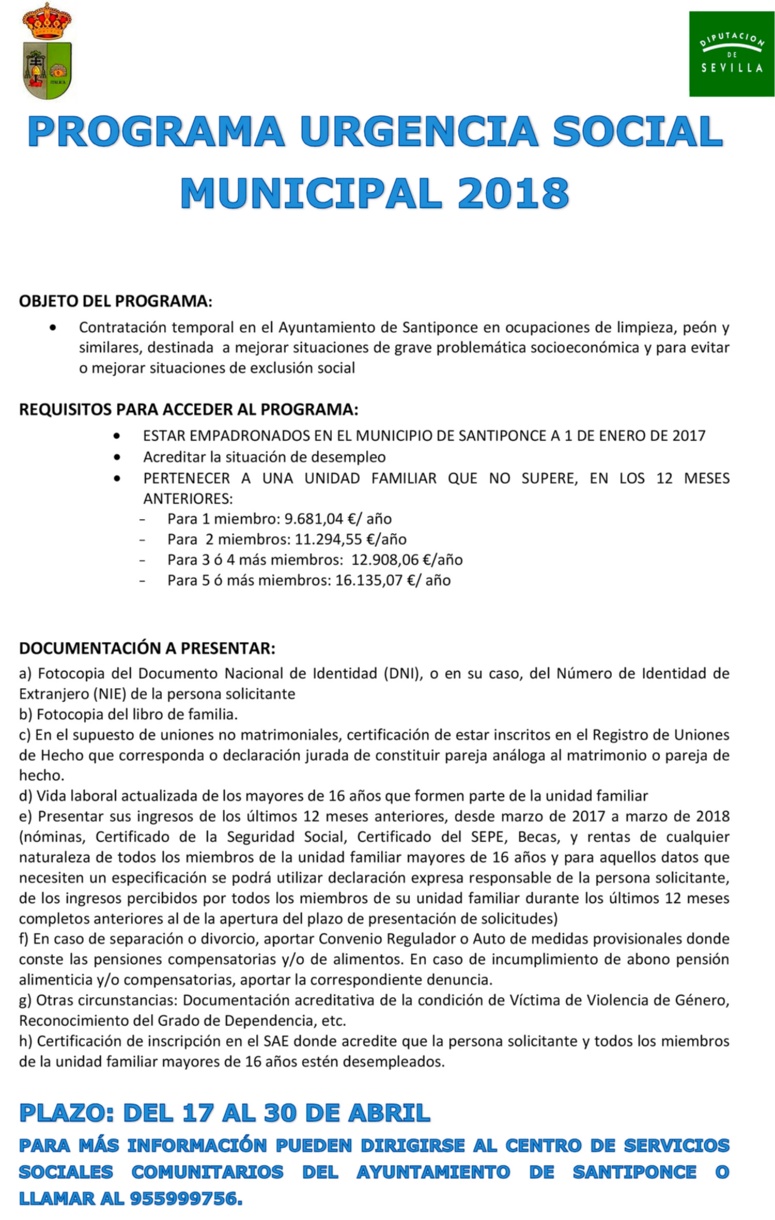 DIPUTACION DE SEVILLA

PROGRAMA URGENCIA SOCIAL MUNICIPAL 2018

OBJETO DEL PROGRAMA:
• Contratación temporal en el Ayuntamiento de Santiponce en ocupaciones de limpieza, peón y similares, destinada a mejorar situaciones de grave problemática socioeconómica y para evitar o mejorar situaciones de exclusión social

REQUISITOS PARA ACCEDER AL PROGRAMA:
• ESTAR EMPADRONADOS EN EL MUNICIPIO DE SANTIPONCE A 1 DE ENERO DE 2017
• Acreditar la situación de desempleo
• PERTENECER A UNA UNIDAD FAMILIAR QUE NO SUPERE, EN LOS 12 MESES ANTERIORES:
- Para 1 miembro: 9.681,04 €/ año
- Para 2 miembros: 11.294,55 €/año
- Para 3 ó 4 más miembros: 12.908,06 €/año
- Para 5 ó más miembros: 16.135,07 €/ año

DOCUMENTACIÓN A PRESENTAR:
a) Fotocopia del Documento Nacional de Identidad (DNI), o en su caso, del Número de Identidad de Extranjero (NIE) de la persona solicitante
b) Fotocopia del libro de familia.
c) En el supuesto de uniones no matrimoniales, certificación de estar inscritos en el Registro de Uniones de Hecho que corresponda o declaración jurada de constituir pareja análoga al matrimonio o pareja de hecho.
d) Vida laboral actualizada de los mayores de 16 años que formen parte de la unidad familiar
e) Presentar sus ingresos de los últimos 12 meses anteriores, desde marzo de 2017 a marzo de 2018 (nóminas, Certificado de la Seguridad Social, Certificado del SEPE, Becas, y rentas de cualquier naturaleza de todos los miembros de la unidad familiar mayores de 16 años y para aquellos datos que necesiten un especificación se podrá utilizar declaración expresa responsable de la persona solicitante, de los ingresos percibidos por todos los miembros de su unidad familiar durante los últimos 12 meses completos anteriores al de la apertura del plazo de presentación de solicitudes)
f) En caso de separación o divorcio, aportar Convenio Regulador o Auto de medidas provisionales donde conste las pensiones compensatorias y/o de alimentos. En caso de incumplimiento de abono pensión alimenticia y/o compensatorias, aportar la correspondiente denuncia.
g) Otras circunstancias: Documentación acreditativa de la condición de Víctima de Violencia de Género, Reconocimiento del Grado de Dependencia, etc.
h) Certificación de inscripción en el SAE donde acredite que la persona solicitante y todos los miembros de la unidad familiar mayores de 16 años estén desempleados.

PLAZO: DEL 17 AL 30 DE ABRIL
PARA MÁS INFORMACIÓN PUEDEN DIRIGIRSE AL CENTRO DE SERVICIOS SOCIALES COMUNITARIOS DEL AYUNTAMIENTO DE SANTIPONCE O LLAMAR AL 955999756.